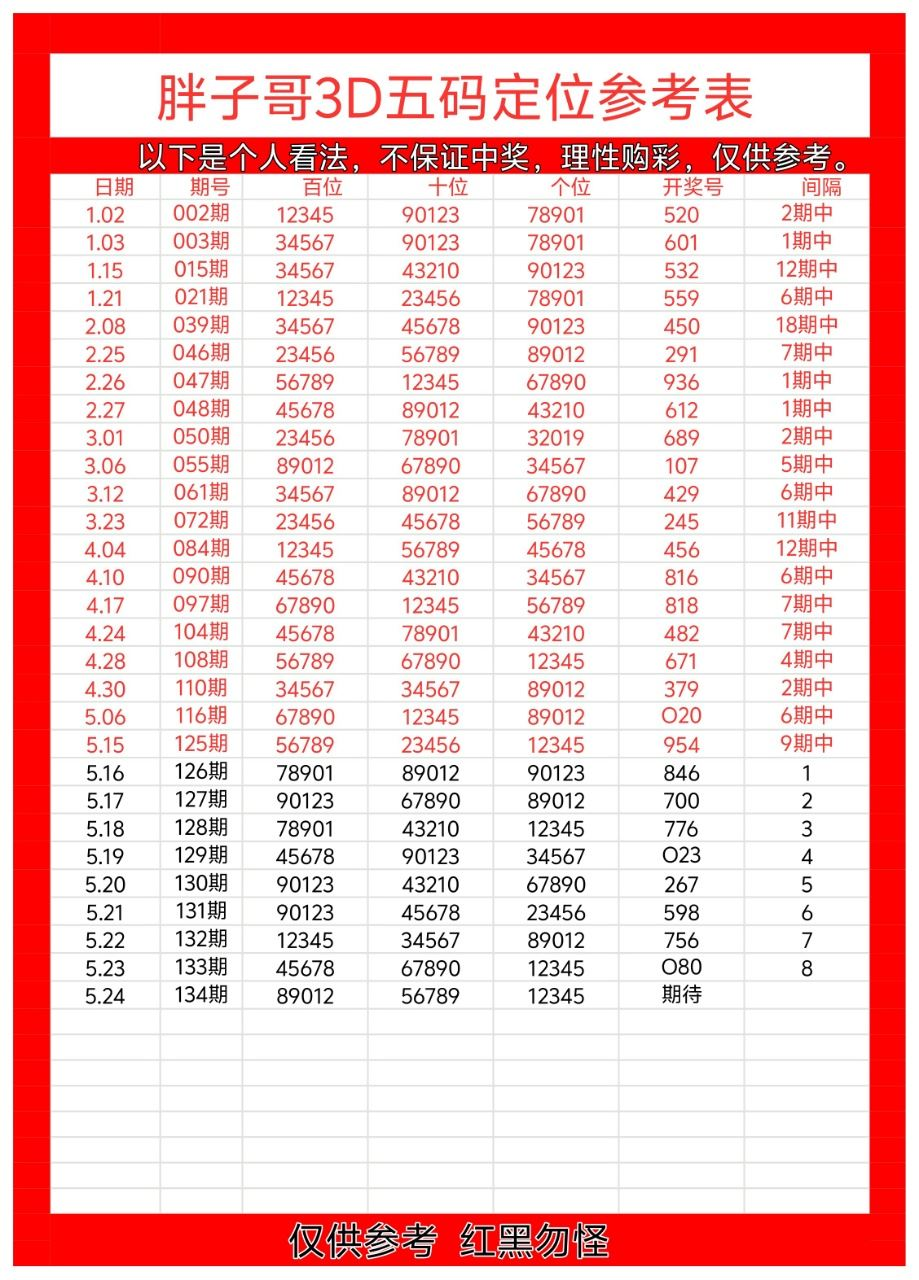 胖子哥3D五码定位参考表

以下是个人看法，不保证中奖，理性购彩，仅供参考。

| 日期 | 期号 | 百位 | 十位 | 个位 | 开奖号 | 间隔 |
|---|---|---|---|---|---|---|
| 1.02 | 002期 | 12345 | 90123 | 78901 | 520 | 2期中 |
| 1.03 | 003期 | 34567 | 90123 | 78901 | 601 | 1期中 |
| 1.15 | 015期 | 34567 | 43210 | 90123 | 532 | 12期中 |
| 1.21 | 021期 | 12345 | 23456 | 78901 | 559 | 6期中 |
| 2.08 | 039期 | 34567 | 45678 | 90123 | 450 | 18期中 |
| 2.25 | 046期 | 23456 | 56789 | 89012 | 291 | 7期中 |
| 2.26 | 047期 | 56789 | 12345 | 67890 | 936 | 1期中 |
| 2.27 | 048期 | 45678 | 89012 | 43210 | 612 | 1期中 |
| 3.01 | 050期 | 23456 | 78901 | 32019 | 689 | 2期中 |
| 3.06 | 055期 | 89012 | 67890 | 34567 | 107 | 5期中 |
| 3.12 | 061期 | 34567 | 89012 | 67890 | 429 | 6期中 |
| 3.23 | 072期 | 23456 | 45678 | 56789 | 245 | 11期中 |
| 4.04 | 084期 | 12345 | 56789 | 45678 | 456 | 12期中 |
| 4.10 | 090期 | 45678 | 43210 | 34567 | 816 | 6期中 |
| 4.17 | 097期 | 67890 | 12345 | 56789 | 818 | 7期中 |
| 4.24 | 104期 | 45678 | 78901 | 43210 | 482 | 7期中 |
| 4.28 | 108期 | 56789 | 67890 | 12345 | 671 | 4期中 |
| 4.30 | 110期 | 34567 | 34567 | 89012 | 379 | 2期中 |
| 5.06 | 116期 | 67890 | 12345 | 89012 | O20 | 6期中 |
| 5.15 | 125期 | 56789 | 23456 | 12345 | 954 | 9期中 |
| 5.16 | 126期 | 78901 | 89012 | 90123 | 846 | 1 |
| 5.17 | 127期 | 90123 | 67890 | 89012 | 700 | 2 |
| 5.18 | 128期 | 78901 | 43210 | 12345 | 776 | 3 |
| 5.19 | 129期 | 45678 | 90123 | 34567 | O23 | 4 |
| 5.20 | 130期 | 90123 | 43210 | 67890 | 267 | 5 |
| 5.21 | 131期 | 90123 | 45678 | 23456 | 598 | 6 |
| 5.22 | 132期 | 12345 | 34567 | 89012 | 756 | 7 |
| 5.23 | 133期 | 45678 | 67890 | 12345 | O80 | 8 |
| 5.24 | 134期 | 89012 | 56789 | 12345 | 期待 | |

仅供参考 红黑勿怪